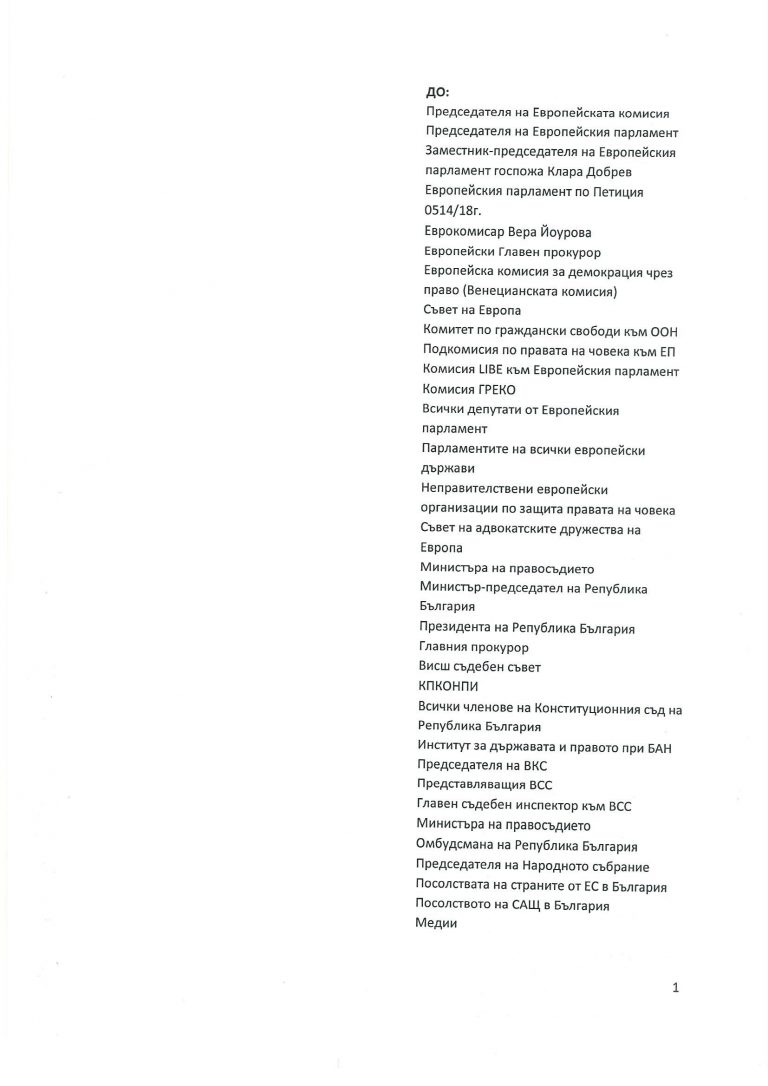 ДО:
Председателя на Европейската комисия
Председателя на Европейския парламент
Заместник-председателя на Европейския парламент госпожа Клара Добрев
Европейския парламент по Петиция 0514/18г.
Еврокомисар Вера Йоурова
Европейски Главен прокурор
Европейска комисия за демокрация чрез право (Венецианската комисия)
Съвет на Европа
Комитет по граждански свободи към ООН
Подкомисия по правата на човека към ЕП
Комисия LIBE към Европейския парламент
Комисия ГРЕКО
Всички депутати от Европейския парламент
Парламентите на всички европейски държави
Неправителствени европейски организации по защита правата на човека
Съвет на адвокатските дружества на Европа
Министъра на правосъдието
Министър-председател на Република България
Президента на Република България
Главния прокурор
Висш съдебен съвет
КПКОНПИ
Всички членове на Конституционния съд на Република България
Институт за държавата и правото при БАН
Председателя на ВКС
Представляващия ВСС
Главен съдебен инспектор към ВСС
Министъра на правосъдието
Омбудсмана на Република България
Председателя на Народното събрание
Посолствата на страните от ЕС в България
Посолството на САЩ в България
Медии

1